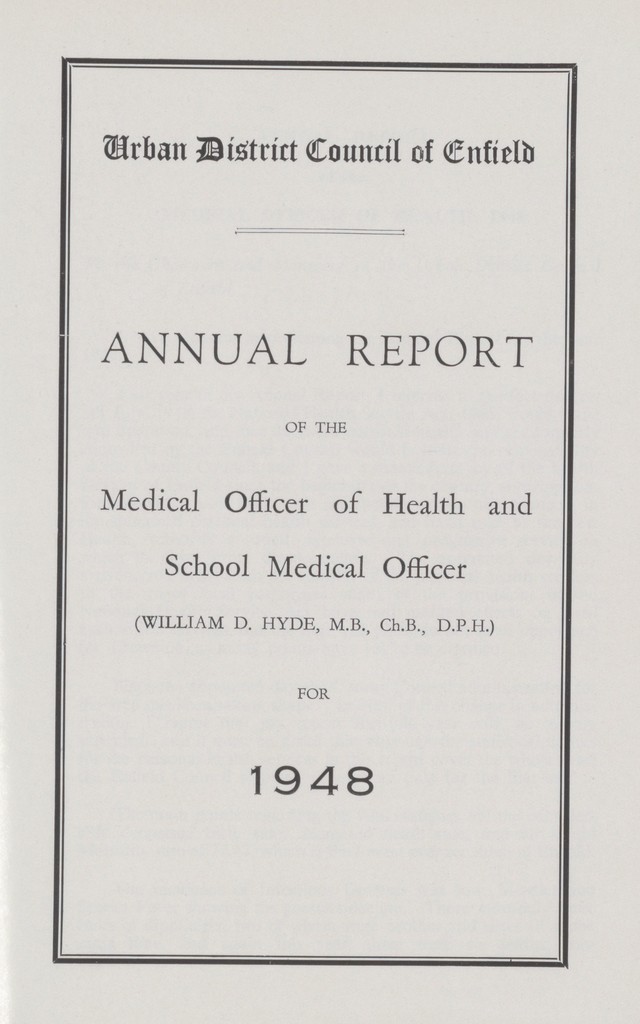 Urban District Council of Enfield

ANNUAL REPORT

OF THE

Medical Officer of Health and School Medical Officer

(WILLIAM D. HYDE, M.B., Ch.B., D.P.H.)

FOR

1948